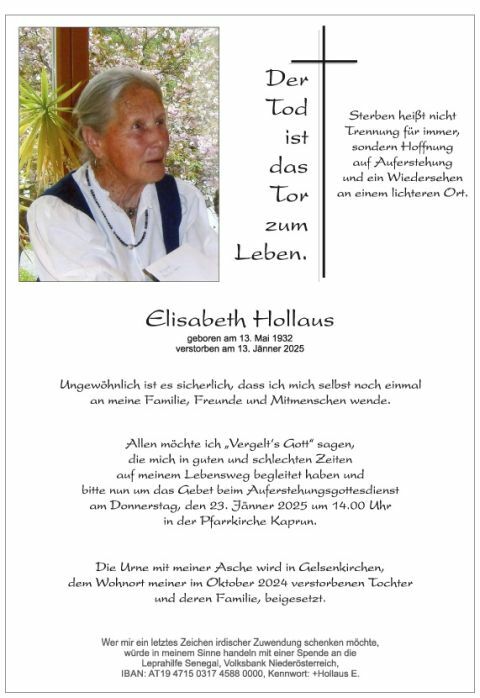 Der
Tod
ist
das
Tor
zum
Leben.

Sterben heißt nicht
Trennung für immer,
sondern Hoffnung
auf Auferstehung
und ein Wiedersehen
an einem lichteren Ort.

Elisabeth Hollaus
geboren am 13. Mai 1932
verstorben am 13. Jänner 2025

Ungewöhnlich ist es sicherlich, dass ich mich selbst noch einmal an meine Familie, Freunde und Mitmenschen wende.

Allen möchte ich „Vergelt's Gott" sagen, die mich in guten und schlechten Zeiten auf meinem Lebensweg begleitet haben und bitte nun um das Gebet beim Auferstehungsgottesdienst am Donnerstag, den 23. Jänner 2025 um 14.00 Uhr in der Pfarrkirche Kaprun.

Die Urne mit meiner Asche wird in Gelsenkirchen, dem Wohnort meiner im Oktober 2024 verstorbenen Tochter und deren Familie, beigesetzt.

Wer mir ein letztes Zeichen irdischer Zuwendung schenken möchte, würde in meinem Sinne handeln mit einer Spende an die Leprahilfe Senegal, Volksbank Niederösterreich, IBAN: AT19 4715 0317 4588 0000, Kennwort: +Hollaus E.